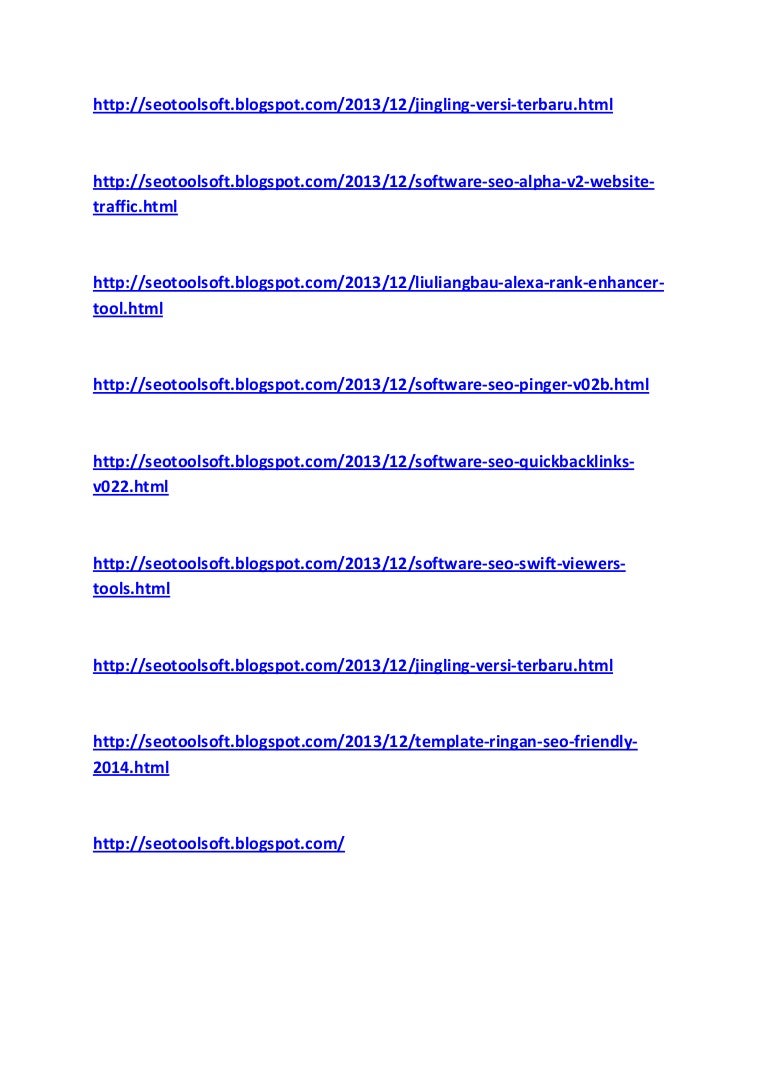 http://seotoolsoft.blogspot.com/2013/12/jingling-versi-terbaru.html

http://seotoolsoft.blogspot.com/2013/12/software-seo-alpha-v2-website-traffic.html

http://seotoolsoft.blogspot.com/2013/12/liuliangbau-alexa-rank-enhancer-tool.html

http://seotoolsoft.blogspot.com/2013/12/software-seo-pinger-v02b.html

http://seotoolsoft.blogspot.com/2013/12/software-seo-quickbacklinks-v022.html

http://seotoolsoft.blogspot.com/2013/12/software-seo-swift-viewers-tools.html

http://seotoolsoft.blogspot.com/2013/12/jingling-versi-terbaru.html

http://seotoolsoft.blogspot.com/2013/12/template-ringan-seo-friendly-2014.html

http://seotoolsoft.blogspot.com/